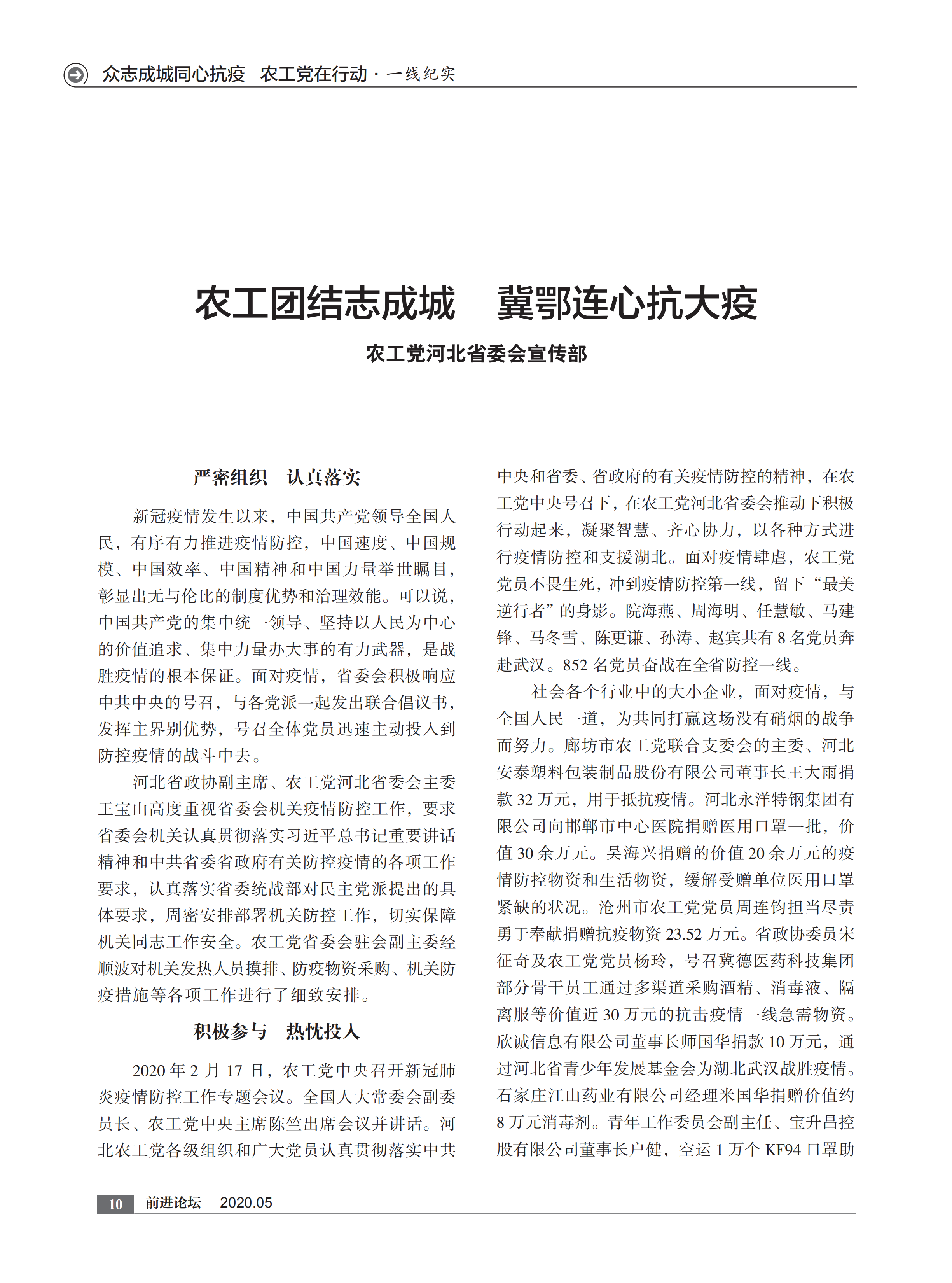 众志成城同心抗疫　农工党在行动 · 一线纪实

农工团结志成城　冀鄂连心抗大疫

农工党河北省委会宣传部

严密组织　认真落实

新冠疫情发生以来，中国共产党领导全国人民，有序有力推进疫情防控，中国速度、中国规模、中国效率、中国精神和中国力量举世瞩目，彰显出无与伦比的制度优势和治理效能。可以说，中国共产党的集中统一领导、坚持以人民为中心的价值追求、集中力量办大事的有力武器，是战胜疫情的根本保证。面对疫情，省委会积极响应中共中央的号召，与各党派一起发出联合倡议书，发挥主界别优势，号召全体党员迅速主动投入到防控疫情的战斗中去。

河北省政协副主席、农工党河北省委会主委王宝山高度重视省委会机关疫情防控工作，要求省委会机关认真贯彻落实习近平总书记重要讲话精神和中共省委省政府有关防控疫情的各项工作要求，认真落实省委统战部对民主党派提出的具体要求，周密安排部署机关防控工作，切实保障机关同志工作安全。农工党省委会驻会副主委经顺波对机关发热人员摸排、防疫物资采购、机关防疫措施等各项工作进行了细致安排。

积极参与　热忱投入

2020 年 2 月 17 日，农工党中央召开新冠肺炎疫情防控工作专题会议。全国人大常委会副委员长、农工党中央主席陈竺出席会议并讲话。河北农工党各级组织和广大党员认真贯彻落实中共中央和省委、省政府的有关疫情防控的精神，在农工党中央号召下，在农工党河北省委会推动下积极行动起来，凝聚智慧、齐心协力，以各种方式进行疫情防控和支援湖北。面对疫情肆虐，农工党党员不畏生死，冲到疫情防控第一线，留下“最美逆行者”的身影。院海燕、周海明、任慧敏、马建锋、马冬雪、陈更谦、孙涛、赵宾共有 8 名党员奔赴武汉。852 名党员奋战在全省防控一线。

社会各个行业中的大小企业，面对疫情，与全国人民一道，为共同打赢这场没有硝烟的战争而努力。廊坊市农工党联合支委会的主委、河北安泰塑料包装制品股份有限公司董事长王大雨捐款 32 万元，用于抵抗疫情。河北永洋特钢集团有限公司向邯郸市中心医院捐赠医用口罩一批，价值 30 余万元。吴海兴捐赠的价值 20 余万元的疫情防控物资和生活物资，缓解受赠单位医用口罩紧缺的状况。沧州市农工党党员周连钧担当尽责勇于奉献捐赠抗疫物资 23.52 万元。省政协委员宋征奇及农工党党员杨玲，号召冀德医药科技集团部分骨干员工通过多渠道采购酒精、消毒液、隔离服等价值近 30 万元的抗击疫情一线急需物资。欣诚信息有限公司董事长师国华捐款 10 万元，通过河北省青少年发展基金会为湖北武汉战胜疫情。石家庄江山药业有限公司经理米国华捐赠价值约 8 万元消毒剂。青年工作委员会副主任、宝升昌控股有限公司董事长户健，空运 1 万个 KF94 口罩助

10　前进论坛　2020.05